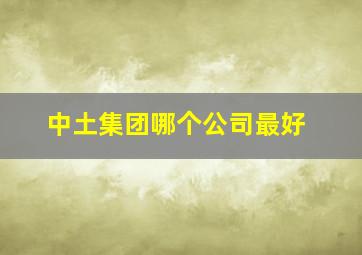 中土集团哪个公司最好